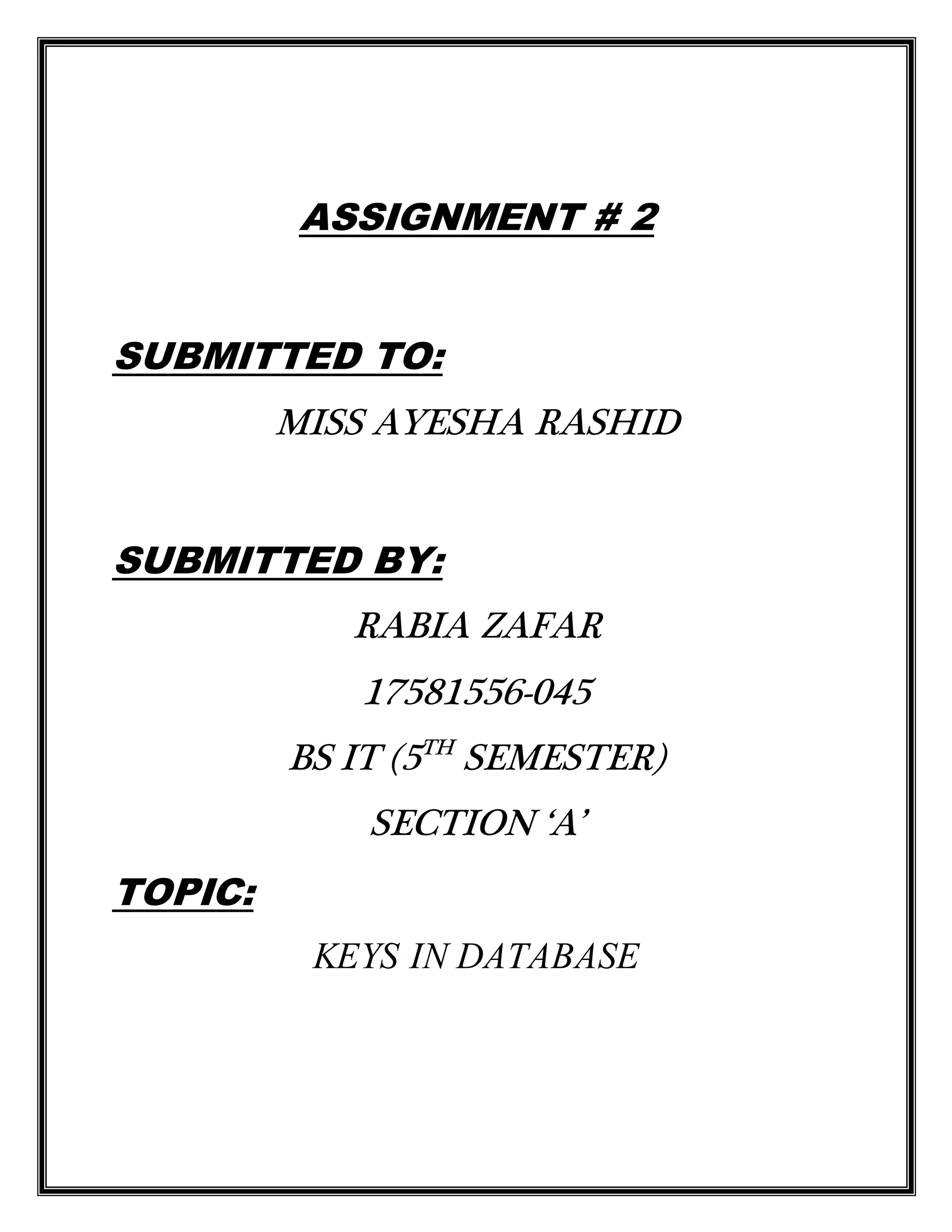 ASSIGNMENT # 2

SUBMITTED TO:

MISS AYESHA RASHID

SUBMITTED BY:

RABIA ZAFAR

17581556-045

BS IT (5TH SEMESTER)

SECTION 'A'

TOPIC:

KEYS IN DATABASE